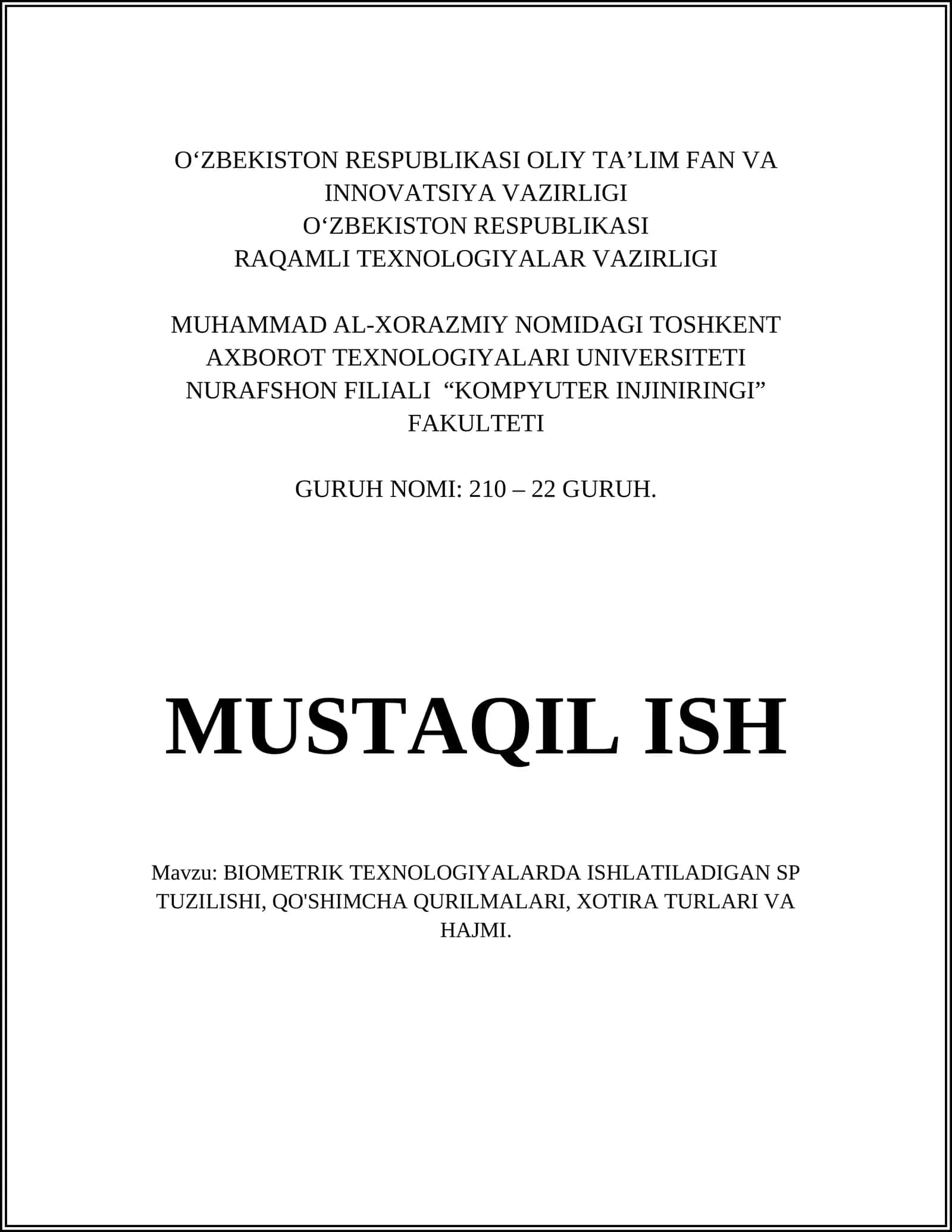 O‘ZBEKISTON RESPUBLIKASI OLIY TA’LIM FAN VA INNOVATSIYA VAZIRLIGI
O‘ZBEKISTON RESPUBLIKASI
RAQAMLI TEXNOLOGIYALAR VAZIRLIGI

MUHAMMAD AL-XORAZMIY NOMIDAGI TOSHKENT AXBOROT TEXNOLOGIYALARI UNIVERSITETI NURAFSHON FILIALI “KOMPYUTER INJINIRINGI” FAKULTETI

GURUH NOMI: 210 – 22 GURUH.

MUSTAQIL ISH

Mavzu: BIOMETRIK TEXNOLOGIYALARDA ISHLATILADIGAN SP TUZILISHI, QO'SHIMCHA QURILMALARI, XOTIRA TURLARI VA HAJMI.